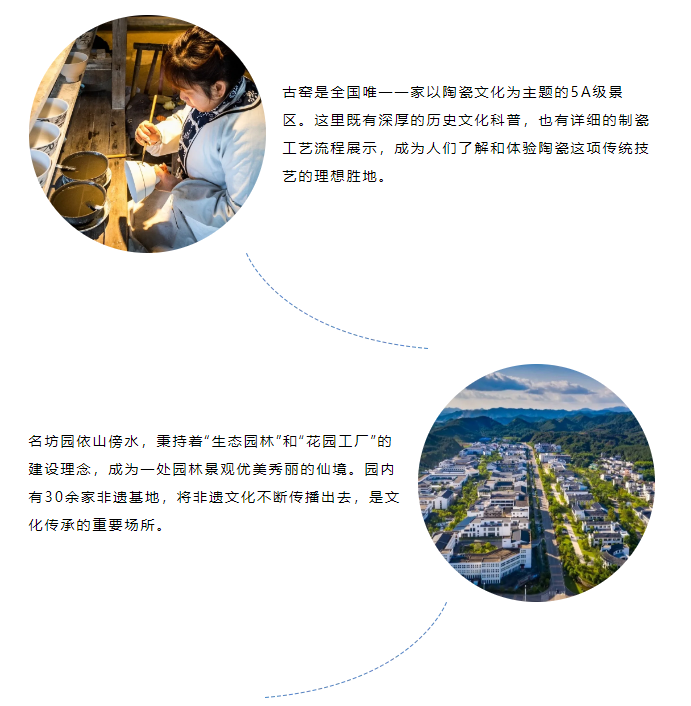 古窑是全国唯一一家以陶瓷文化为主题的5A级景区。这里既有深厚的历史文化科普，也有详细的制瓷工艺流程展示，成为人们了解和体验陶瓷这项传统技艺的理想胜地。

名坊园依山傍水，秉持着“生态园林”和“花园工厂”的建设理念，成为一处园林景观优美秀丽的仙境。园内有30余家非遗基地，将非遗文化不断传播出去，是文化传承的重要场所。